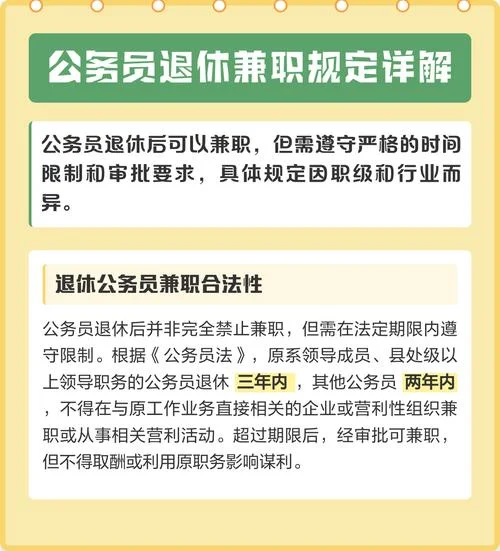 公务员退休兼职规定详解

公务员退休后可以兼职，但需遵守严格的时间限制和审批要求，具体规定因职级和行业而异。

退休公务员兼职合法性

公务员退休后并非完全禁止兼职，但需在法定期限内遵守限制。根据《公务员法》，原系领导成员、县处级以上领导职务的公务员退休 三年内 ，其他公务员 两年内 ，不得在与原工作业务直接相关的企业或营利性组织兼职或从事相关营利活动。超过期限后，经审批可兼职，但不得取酬或利用原职务影响谋利。